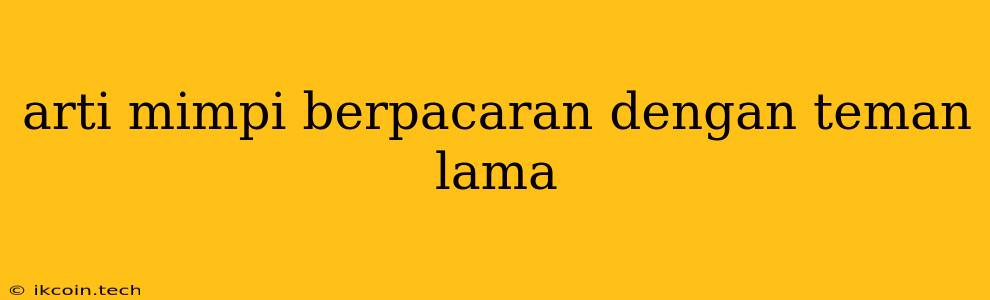 arti mimpi berpacaran dengan teman lama

© ikcoin.tech